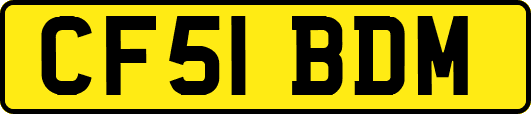 CF51 BDM